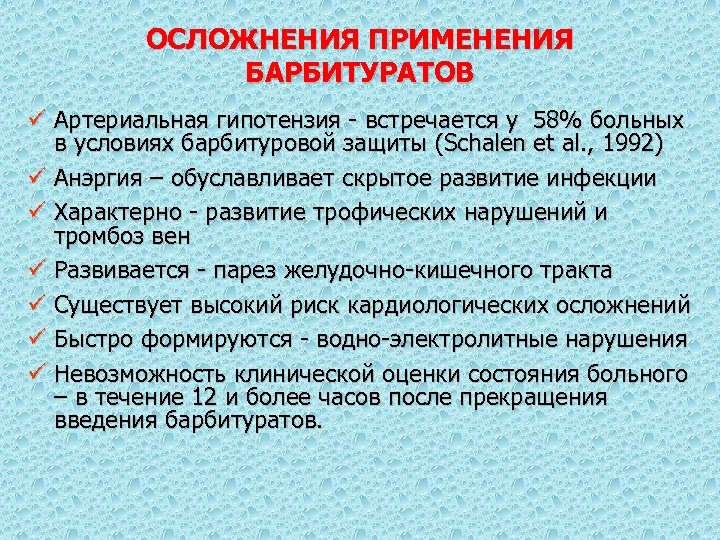 ОСЛОЖНЕНИЯ ПРИМЕНЕНИЯ БАРБИТУРАТОВ

✓ Артериальная гипотензия - встречается у 58% больных в условиях барбитуровой защиты (Schalen et al., 1992)
✓ Анэргия – обуславливает скрытое развитие инфекции
✓ Характерно - развитие трофических нарушений и тромбоз вен
✓ Развивается - парез желудочно-кишечного тракта
✓ Существует высокий риск кардиологических осложнений
✓ Быстро формируются - водно-электролитные нарушения
✓ Невозможность клинической оценки состояния больного – в течение 12 и более часов после прекращения введения барбитуратов.